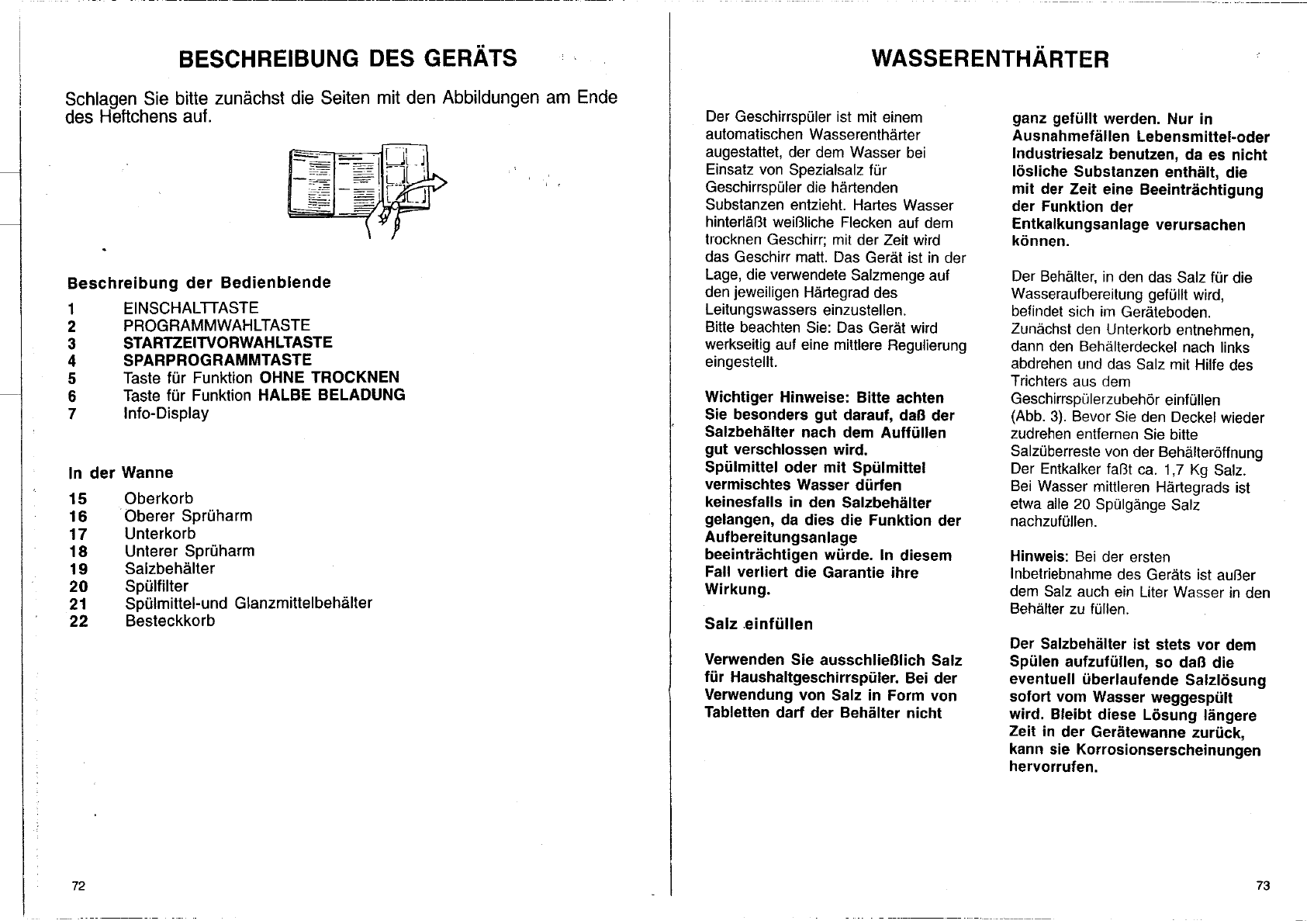 BESCHREIBUNG DES GERÄTS

Schlagen Sie bitte zunächst die Seiten mit den Abbildungen am Ende des Heftchens auf.

Beschreibung der Bedienblende

1 EINSCHALTTASTE
2 PROGRAMMWAHLTASTE
3 STARTZEITVORWAHLTASTE
4 SPARPROGRAMMTASTE
5 Taste für Funktion OHNE TROCKNEN
6 Taste für Funktion HALBE BELADUNG
7 Info-Display

In der Wanne

15 Oberkorb
16 Oberer Sprüharm
17 Unterkorb
18 Unterer Sprüharm
19 Salzbehälter
20 Spülfilter
21 Spülmittel-und Glanzmittelbehälter
22 Besteckkorb

72

WASSERENTHÄRTER

Der Geschirrspüler ist mit einem automatischen Wasserenthärter augestattet, der dem Wasser bei Einsatz von Spezialsalz für Geschirrspüler die härtenden Substanzen entzieht. Hartes Wasser hinterläßt weißliche Flecken auf dem trocknen Geschirr; mit der Zeit wird das Geschirr matt. Das Gerät ist in der Lage, die verwendete Salzmenge auf den jeweiligen Härtegrad des Leitungswassers einzustellen.
Bitte beachten Sie: Das Gerät wird werkseitig auf eine mittlere Regulierung eingestellt.

Wichtiger Hinweise: Bitte achten Sie besonders gut darauf, daß der Salzbehälter nach dem Auffüllen gut verschlossen wird.
Spülmittel oder mit Spülmittel vermischtes Wasser dürfen keinesfalls in den Salzbehälter gelangen, da dies die Funktion der Aufbereitungsanlage beeinträchtigen würde. In diesem Fall verliert die Garantie ihre Wirkung.

Salz einfüllen

Verwenden Sie ausschließlich Salz für Haushaltgeschirrspüler. Bei der Verwendung von Salz in Form von Tabletten darf der Behälter nicht ganz gefüllt werden. Nur in Ausnahmefällen Lebensmittel-oder Industriesalz benutzen, da es nicht lösliche Substanzen enthält, die mit der Zeit eine Beeinträchtigung der Funktion der Entkalkungsanlage verursachen können.

Der Behälter, in den das Salz für die Wasseraufbereitung gefüllt wird, befindet sich im Geräteboden. Zunächst den Unterkorb entnehmen, dann den Behälterdeckel nach links abdrehen und das Salz mit Hilfe des Trichters aus dem Geschirrspülerzubehör einfüllen (Abb. 3). Bevor Sie den Deckel wieder zudrehen entfernen Sie bitte Salzüberreste von der Behälteröffnung Der Entkalker faßt ca. 1,7 Kg Salz. Bei Wasser mittleren Härtegrads ist etwa alle 20 Spülgänge Salz nachzufüllen.

Hinweis: Bei der ersten Inbetriebnahme des Geräts ist außer dem Salz auch ein Liter Wasser in den Behälter zu füllen.

Der Salzbehälter ist stets vor dem Spülen aufzufüllen, so daß die eventuell überlaufende Salzlösung sofort vom Wasser weggespült wird. Bleibt diese Lösung längere Zeit in der Gerätewanne zurück, kann sie Korrosionserscheinungen hervorrufen.

73